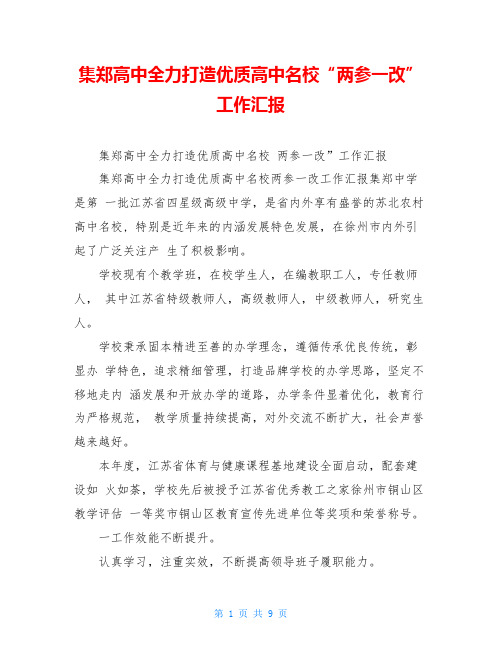 集郑高中全力打造优质高中名校“两参一改”工作汇报

集郑高中全力打造优质高中名校 两参一改”工作汇报

集郑高中全力打造优质高中名校两参一改工作汇报集郑中学是第 一批江苏省四星级高级中学，是省内外享有盛誉的苏北农村高中名校，特别是近年来的内涵发展特色发展，在徐州市内外引起了广泛关注产 生了积极影响。

学校现有个教学班，在校学生人，在编教职工人，专任教师人， 其中江苏省特级教师人，高级教师人，中级教师人，研究生人。

学校秉承固本精进至善的办学理念，遵循传承优良传统，彰显办 学特色，追求精细管理，打造品牌学校的办学思路，坚定不移地走内 涵发展和开放办学的道路，办学条件显着优化，教育行为严格规范， 教学质量持续提高，对外交流不断扩大，社会声誉越来越好。

本年度，江苏省体育与健康课程基地建设全面启动，配套建设如 火如荼，学校先后被授予江苏省优秀教工之家徐州市铜山区教学评估 一等奖市铜山区教育宣传先进单位等奖项和荣誉称号。

一工作效能不断提升。

认真学习，注重实效，不断提高领导班子履职能力。

第 1 页 共 9 页